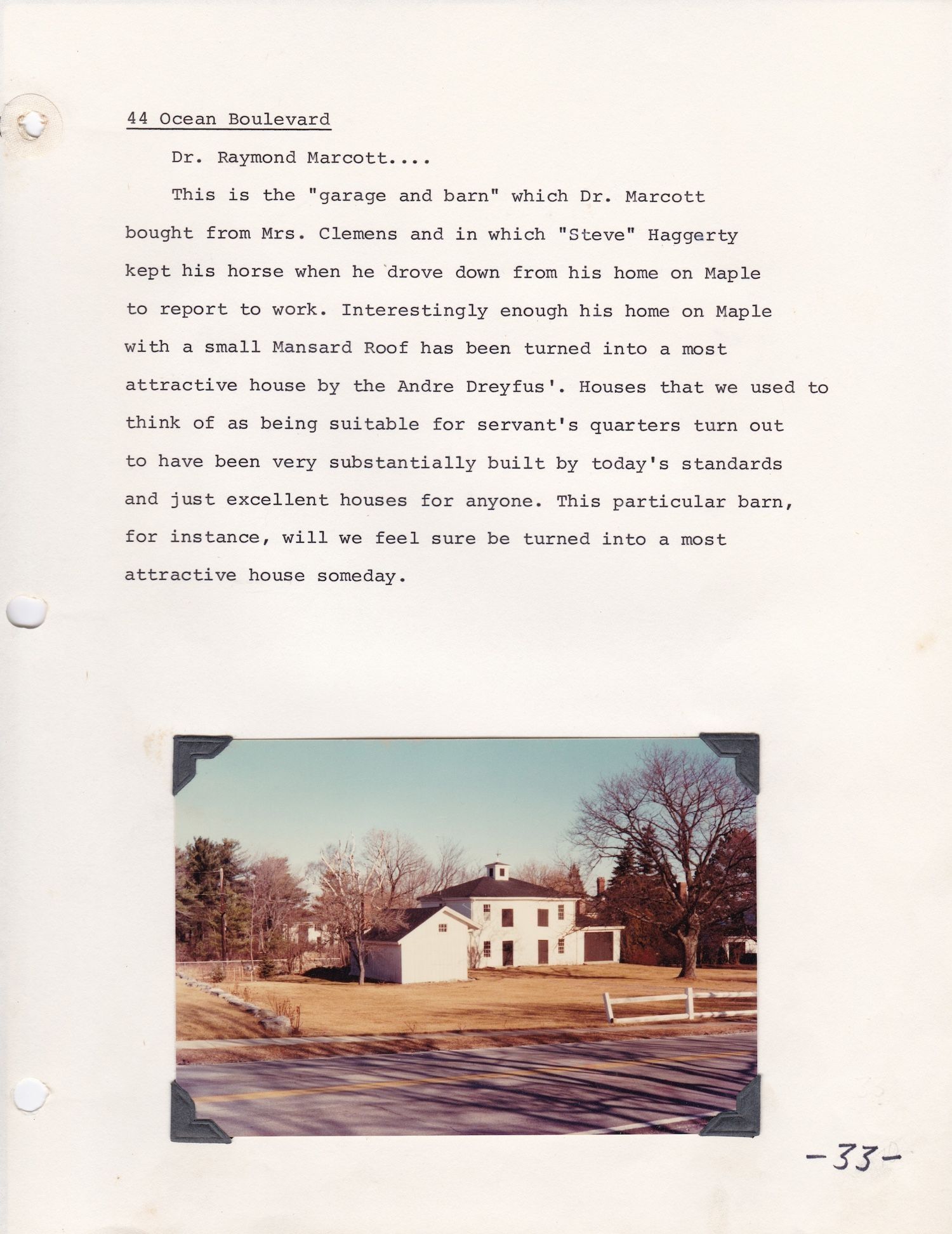 44 Ocean Boulevard

Dr. Raymond Marcott....

This is the "garage and barn" which Dr. Marcott bought from Mrs. Clemens and in which "Steve" Haggerty kept his horse when he drove down from his home on Maple to report to work. Interestingly enough his home on Maple with a small Mansard Roof has been turned into a most attractive house by the Andre Dreyfus'. Houses that we used to think of as being suitable for servant's quarters turn out to have been very substantially built by today's standards and just excellent houses for anyone. This particular barn, for instance, will we feel sure be turned into a most attractive house someday.

-33-